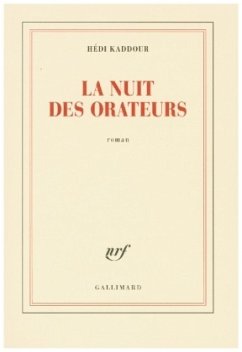 HÉDI KADDOUR

LA NUIT DES ORATEURS

roman

nrf

GALLIMARD